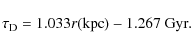 $\tau_{\mathrm{D}} = 1.033r(\mathrm{kpc}) - 1.267$ Gyr.